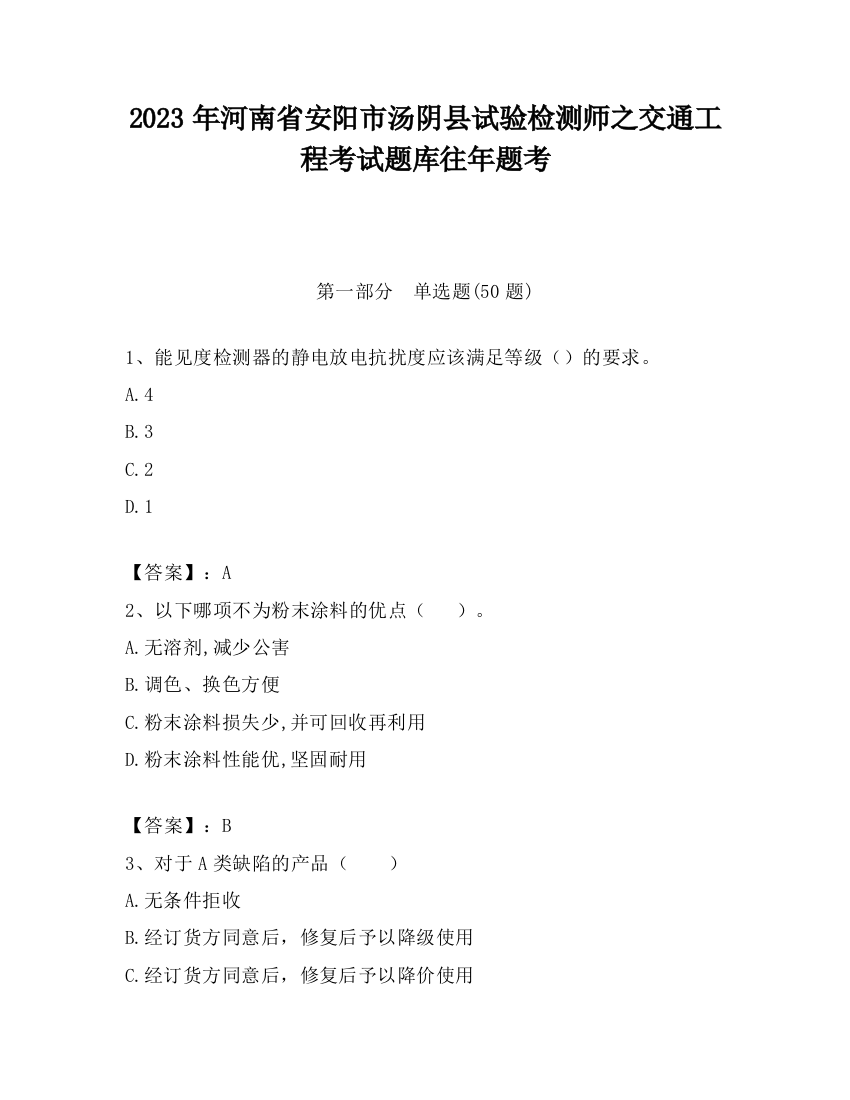 2023 年河南省安阳市汤阴县试验检测师之交通工程考试题库往年题考

第一部分　单选题(50 题)

1、能见度检测器的静电放电抗扰度应该满足等级（）的要求。

A.4

B.3

C.2

D.1

【答案】：A

2、以下哪项不为粉末涂料的优点（　　）。

A.无溶剂,减少公害

B.调色、换色方便

C.粉末涂料损失少,并可回收再利用

D.粉末涂料性能优,坚固耐用

【答案】：B

3、对于 A 类缺陷的产品（　　）

A.无条件拒收

B.经订货方同意后，修复后予以降级使用

C.经订货方同意后，修复后予以降价使用